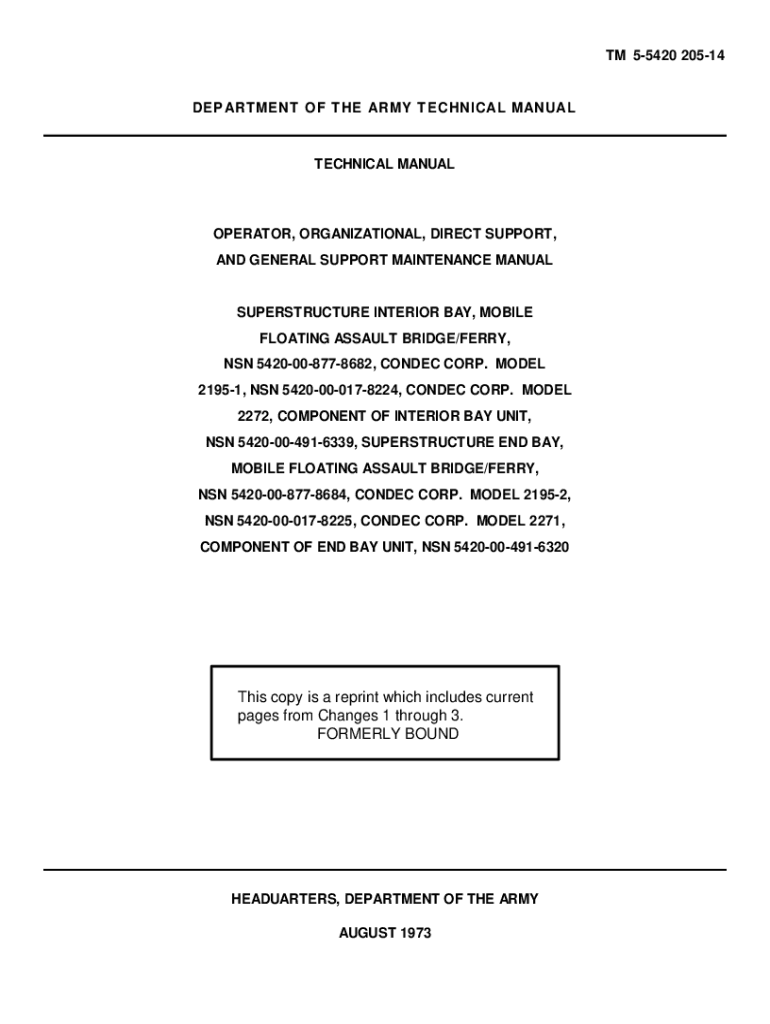 TM 5-5420 205-14

DEPARTMENT OF THE ARMY TECHNICAL MANUAL

TECHNICAL MANUAL

OPERATOR, ORGANIZATIONAL, DIRECT SUPPORT, AND GENERAL SUPPORT MAINTENANCE MANUAL

SUPERSTRUCTURE INTERIOR BAY, MOBILE FLOATING ASSAULT BRIDGE/FERRY, NSN 5420-00-877-8682, CONDEC CORP. MODEL 2195-1, NSN 5420-00-017-8224, CONDEC CORP. MODEL 2272, COMPONENT OF INTERIOR BAY UNIT, NSN 5420-00-491-6339, SUPERSTRUCTURE END BAY, MOBILE FLOATING ASSAULT BRIDGE/FERRY, NSN 5420-00-877-8684, CONDEC CORP. MODEL 2195-2, NSN 5420-00-017-8225, CONDEC CORP. MODEL 2271, COMPONENT OF END BAY UNIT, NSN 5420-00-491-6320

This copy is a reprint which includes current pages from Changes 1 through 3.
FORMERLY BOUND

HEADUARTERS, DEPARTMENT OF THE ARMY

AUGUST 1973